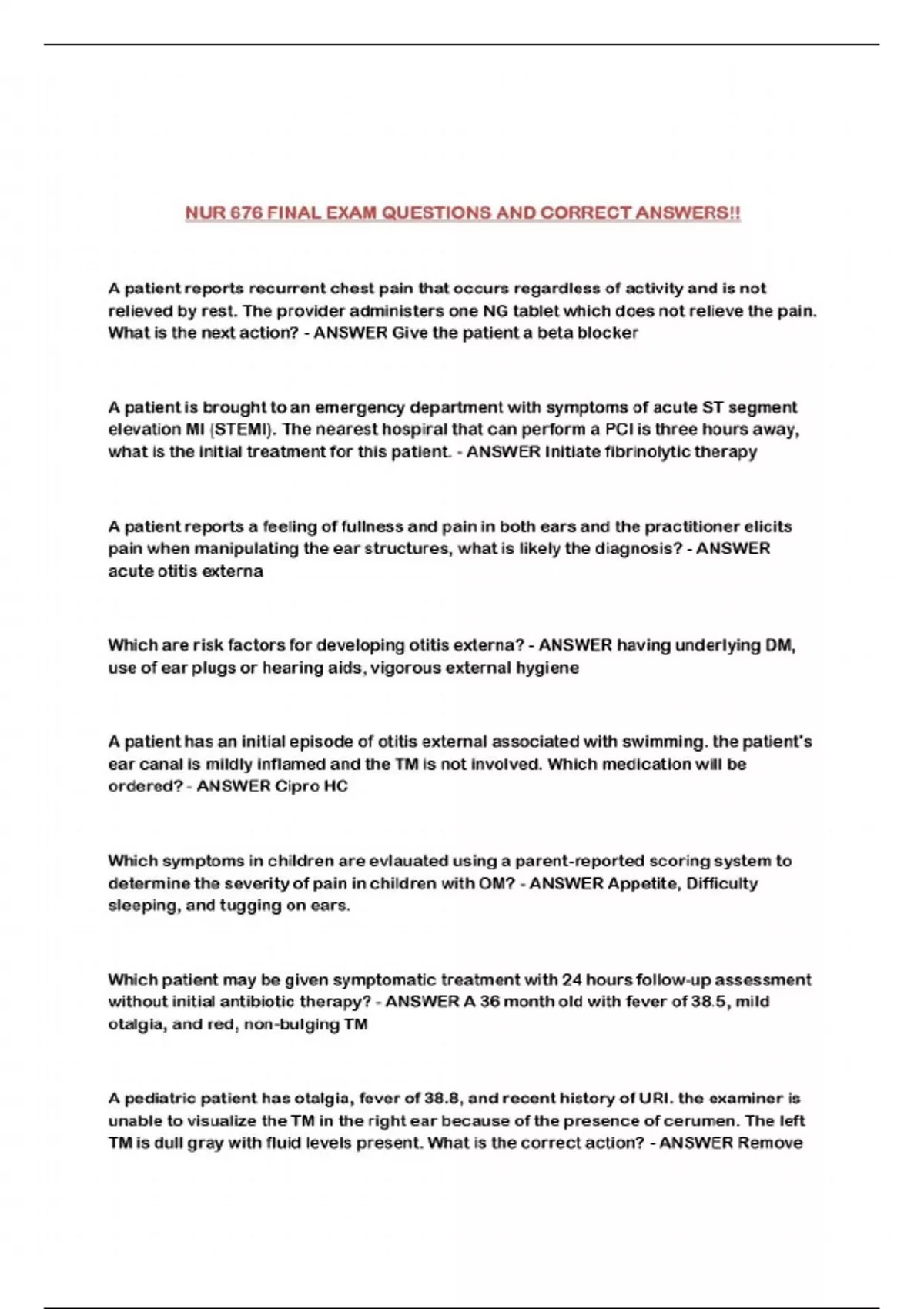 NUR 676 FINAL EXAM QUESTIONS AND CORRECT ANSWERS!!

A patient reports recurrent chest pain that occurs regardless of activity and is not relieved by rest. The provider administers one NG tablet which does not relieve the pain. What is the next action? - ANSWER Give the patient a beta blocker

A patient is brought to an emergency department with symptoms of acute ST segment elevation MI (STEMI). The nearest hospiral that can perform a PCI is three hours away, what is the initial treatment for this patient. - ANSWER Initiate fibrinolytic therapy

A patient reports a feeling of fullness and pain in both ears and the practitioner elicits pain when manipulating the ear structures, what is likely the diagnosis? - ANSWER acute otitis externa

Which are risk factors for developing otitis externa? - ANSWER having underlying DM, use of ear plugs or hearing aids, vigorous external hygiene

A patient has an initial episode of otitis external associated with swimming. the patient's ear canal is mildly inflamed and the TM is not involved. Which medication will be ordered? - ANSWER Cipro HC

Which symptoms in children are evlauated using a parent-reported scoring system to determine the severity of pain in children with OM? - ANSWER Appetite, Difficulty sleeping, and tugging on ears.

Which patient may be given symptomatic treatment with 24 hours follow-up assessment without initial antibiotic therapy? - ANSWER A 36 month old with fever of 38.5, mild otalgia, and red, non-bulging TM

A pediatric patient has otalgia, fever of 38.8, and recent history of URI. the examiner is unable to visualize the TM in the right ear because of the presence of cerumen. The left TM is dull gray with fluid levels present. What is the correct action? - ANSWER Remove